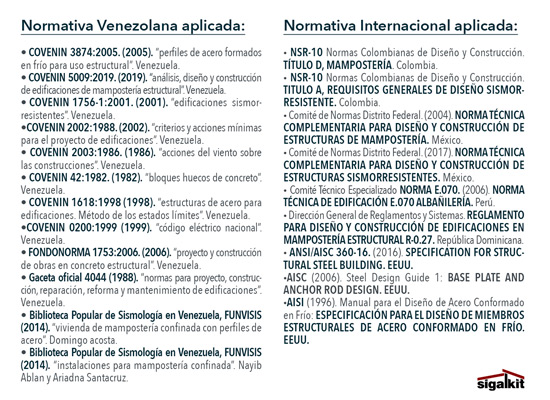 Normativa Venezolana aplicada:

• COVENIN 3874:2005. (2005). "perfiles de acero formados en frío para uso estructural". Venezuela.
• COVENIN 5009:2019. (2019). "análisis, diseño y construcción de edificaciones de mampostería estructural". Venezuela.
• COVENIN 1756-1:2001. (2001). "edificaciones sismorresistentes". Venezuela.
•COVENIN 2002:1988. (2002). "criterios y acciones mínimas para el proyecto de edificaciones". Venezuela.
• COVENIN 2003:1986. (1986). "acciones del viento sobre las construcciones". Venezuela.
• COVENIN 42:1982. (1982). "bloques huecos de concreto". Venezuela.
• COVENIN 1618:1998 (1998). "estructuras de acero para edificaciones. Método de los estados límites". Venezuela.
•COVENIN 0200:1999 (1999). "código eléctrico nacional". Venezuela.
• FONDONORMA 1753:2006. (2006). "proyecto y construcción de obras en concreto estructural". Venezuela.
• Gaceta oficial 4044 (1988). "normas para proyecto, construcción, reparación, reforma y mantenimiento de edificaciones". Venezuela.
• Biblioteca Popular de Sismología en Venezuela, FUNVISIS (2014). "vivienda de mampostería confinada con perfiles de acero". Domingo acosta.
• Biblioteca Popular de Sismología en Venezuela, FUNVISIS (2014). "instalaciones para mampostería confinada". Nayib Ablan y Ariadna Santacruz.

Normativa Internacional aplicada:

• NSR-10 Normas Colombianas de Diseño y Construcción. TÍTULO D, MAMPOSTERÍA. Colombia.
• NSR-10 Normas Colombianas de Diseño y Construcción. TITULO A, REQUISITOS GENERALES DE DISEÑO SISMORRESISTENTE. Colombia.
• Comité de Normas Distrito Federal. (2004). NORMA TÉCNICA COMPLEMENTARIA PARA DISEÑO Y CONSTRUCCIÓN DE ESTRUCTURAS DE MAMPOSTERÍA. México.
• Comité de Normas Distrito Federal. (2017). NORMA TÉCNICA COMPLEMENTARIA PARA DISEÑO Y CONSTRUCCIÓN DE ESTRUCTURAS SISMORRESISTENTES. México.
• Comité Técnico Especializado NORMA E.070. (2006). NORMA TÉCNICA DE EDIFICACIÓN E.070 ALBAÑILERÍA. Perú.
• Dirección General de Reglamentos y Sistemas. REGLAMENTO PARA DISEÑO Y CONSTRUCCIÓN DE EDIFICACIONES EN MAMPOSTERÍA ESTRUCTURAL R-0.27. República Dominicana.
• ANSI/AISC 360-16. (2016). SPECIFICATION FOR STRUCTURAL STEEL BUILDING. EEUU.
•AISC (2006). Steel Design Guide 1: BASE PLATE AND ANCHOR ROD DESIGN. EEUU.
•AISI (1996). Manual para el Diseño de Acero Conformado en Frío: ESPECIFICACIÓN PARA EL DISEÑO DE MIEMBROS ESTRUCTURALES DE ACERO CONFORMADO EN FRÍO. EEUU.

sigalkit